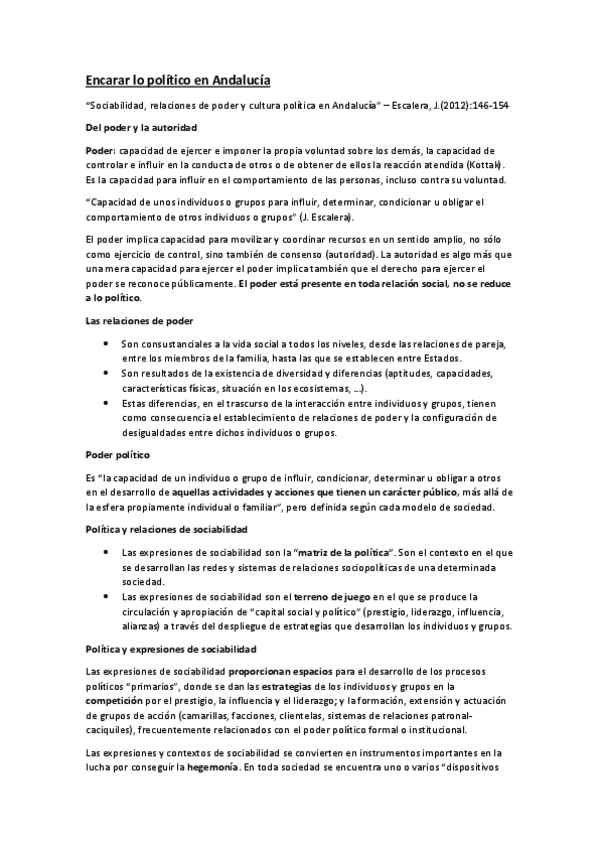 Encarar lo político en Andalucía

"Sociabilidad, relaciones de poder y cultura política en Andalucía" – Escalera, J.(2012):146-154

Del poder y la autoridad

Poder: capacidad de ejercer e imponer la propia voluntad sobre los demás, la capacidad de controlar e influir en la conducta de otros o de obtener de ellos la reacción atendida (Kottak). Es la capacidad para influir en el comportamiento de las personas, incluso contra su voluntad.

"Capacidad de unos individuos o grupos para influir, determinar, condicionar u obligar el comportamiento de otros individuos o grupos" (J. Escalera).

El poder implica capacidad para movilizar y coordinar recursos en un sentido amplio, no sólo como ejercicio de control, sino también de consenso (autoridad). La autoridad es algo más que una mera capacidad para ejercer el poder implica también que el derecho para ejercer el poder se reconoce públicamente. El poder está presente en toda relación social, no se reduce a lo político.

Las relaciones de poder

• Son consustanciales a la vida social a todos los niveles, desde las relaciones de pareja, entre los miembros de la familia, hasta las que se establecen entre Estados.
• Son resultados de la existencia de diversidad y diferencias (aptitudes, capacidades, características físicas, situación en los ecosistemas, ...).
• Estas diferencias, en el trascurso de la interacción entre individuos y grupos, tienen como consecuencia el establecimiento de relaciones de poder y la configuración de desigualdades entre dichos individuos o grupos.

Poder político

Es "la capacidad de un individuo o grupo de influir, condicionar, determinar u obligar a otros en el desarrollo de aquellas actividades y acciones que tienen un carácter público, más allá de la esfera propiamente individual o familiar", pero definida según cada modelo de sociedad.

Política y relaciones de sociabilidad

• Las expresiones de sociabilidad son la "matriz de la política". Son el contexto en el que se desarrollan las redes y sistemas de relaciones sociopolíticas de una determinada sociedad.
• Las expresiones de sociabilidad son el terreno de juego en el que se produce la circulación y apropiación de "capital social y político" (prestigio, liderazgo, influencia, alianzas) a través del despliegue de estrategias que desarrollan los individuos y grupos.

Política y expresiones de sociabilidad

Las expresiones de sociabilidad proporcionan espacios para el desarrollo de los procesos políticos "primarios", donde se dan las estrategias de los individuos y grupos en la competición por el prestigio, la influencia y el liderazgo; y la formación, extensión y actuación de grupos de acción (camarillas, facciones, clientelas, sistemas de relaciones patronal-caciquiles), frecuentemente relacionados con el poder político formal o institucional.

Las expresiones y contextos de sociabilidad se convierten en instrumentos importantes en la lucha por conseguir la hegemonía. En toda sociedad se encuentra uno o varios "dispositivos